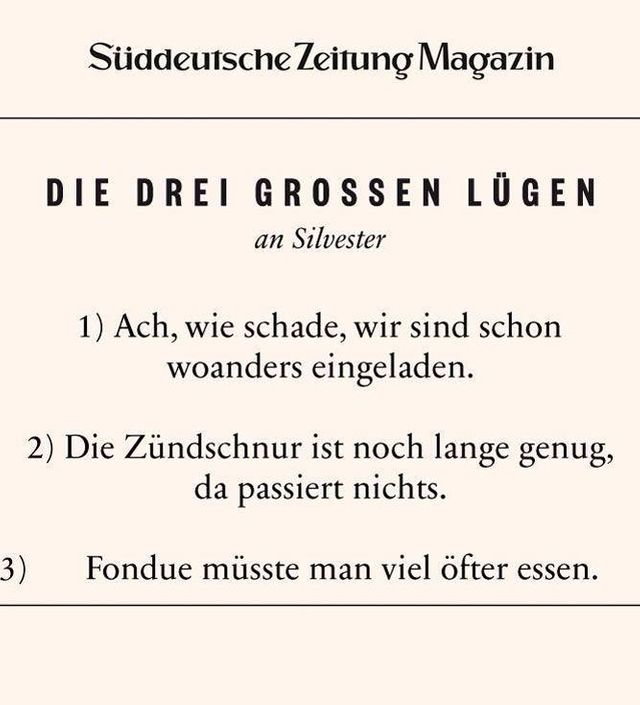 Süddeutsche Zeitung Magazin

DIE DREI GROSSEN LÜGEN
an Silvester

1) Ach, wie schade, wir sind schon woanders eingeladen.

2) Die Zündschnur ist noch lange genug, da passiert nichts.

3) Fondue müsste man viel öfter essen.